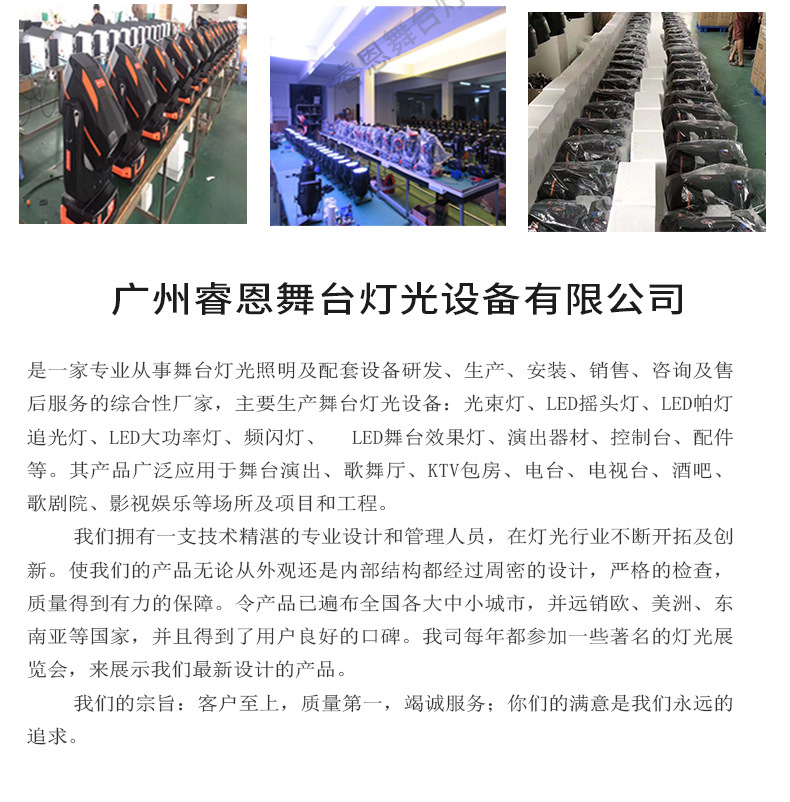 广州睿恩舞台灯光设备有限公司

是一家专业从事舞台灯光照明及配套设备研发、生产、安装、销售、咨询及售后服务的综合性厂家，主要生产舞台灯光设备：光束灯、LED摇头灯、LED帕灯追光灯、LED大功率灯、频闪灯、 LED舞台效果灯、演出器材、控制台、配件等。其产品广泛应用于舞台演出、歌舞厅、KTV包房、电台、电视台、酒吧、歌剧院、影视娱乐等场所及项目和工程。

我们拥有一支技术精湛的专业设计和管理人员，在灯光行业不断开拓及创新。使我们的产品无论从外观还是内部结构都经过周密的设计，严格的检查，质量得到有力的保障。令产品已遍布全国各大中小城市，并远销欧、美洲、东南亚等国家，并且得到了用户良好的口碑。我司每年都参加一些著名的灯光展览会，来展示我们最新设计的产品。

我们的宗旨：客户至上，质量第一，竭诚服务；你们的满意是我们永远的追求。

睿恩舞台灯